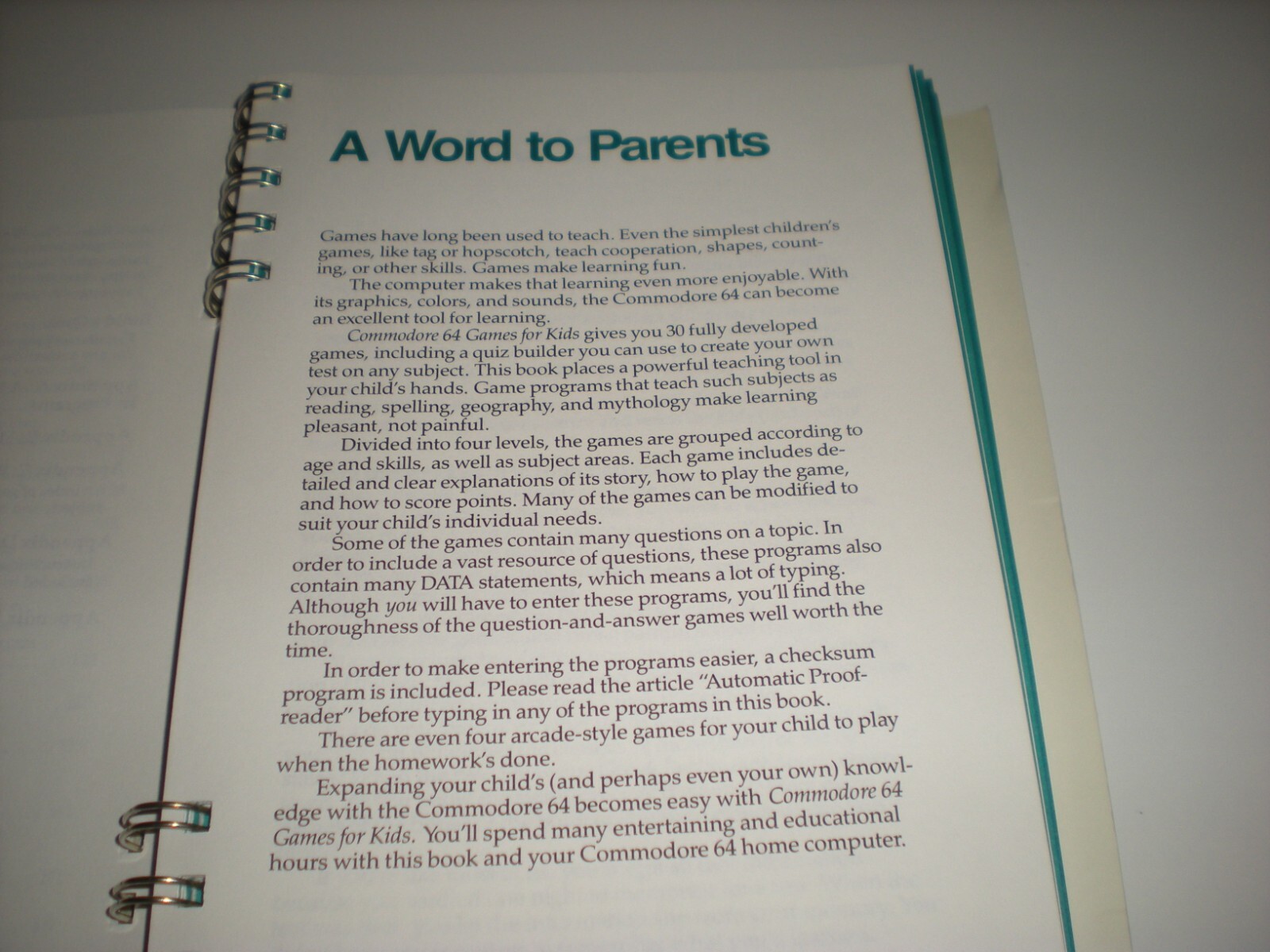 A Word to Parents

Games have long been used to teach. Even the simplest children's games, like tag or hopscotch, teach cooperation, shapes, counting, or other skills. Games make learning fun.

The computer makes that learning even more enjoyable. With its graphics, colors, and sounds, the Commodore 64 can become an excellent tool for learning.

Commodore 64 Games for Kids gives you 30 fully developed games, including a quiz builder you can use to create your own test on any subject. This book places a powerful teaching tool in your child's hands. Game programs that teach such subjects as reading, spelling, geography, and mythology make learning pleasant, not painful.

Divided into four levels, the games are grouped according to age and skills, as well as subject areas. Each game includes detailed and clear explanations of its story, how to play the game, and how to score points. Many of the games can be modified to suit your child's individual needs.

Some of the games contain many questions on a topic. In order to include a vast resource of questions, these programs also contain many DATA statements, which means a lot of typing. Although you will have to enter these programs, you'll find the thoroughness of the question-and-answer games well worth the time.

In order to make entering the programs easier, a checksum program is included. Please read the article "Automatic Proofreader" before typing in any of the programs in this book.

There are even four arcade-style games for your child to play when the homework's done.

Expanding your child's (and perhaps even your own) knowledge with the Commodore 64 becomes easy with Commodore 64 Games for Kids. You'll spend many entertaining and educational hours with this book and your Commodore 64 home computer.